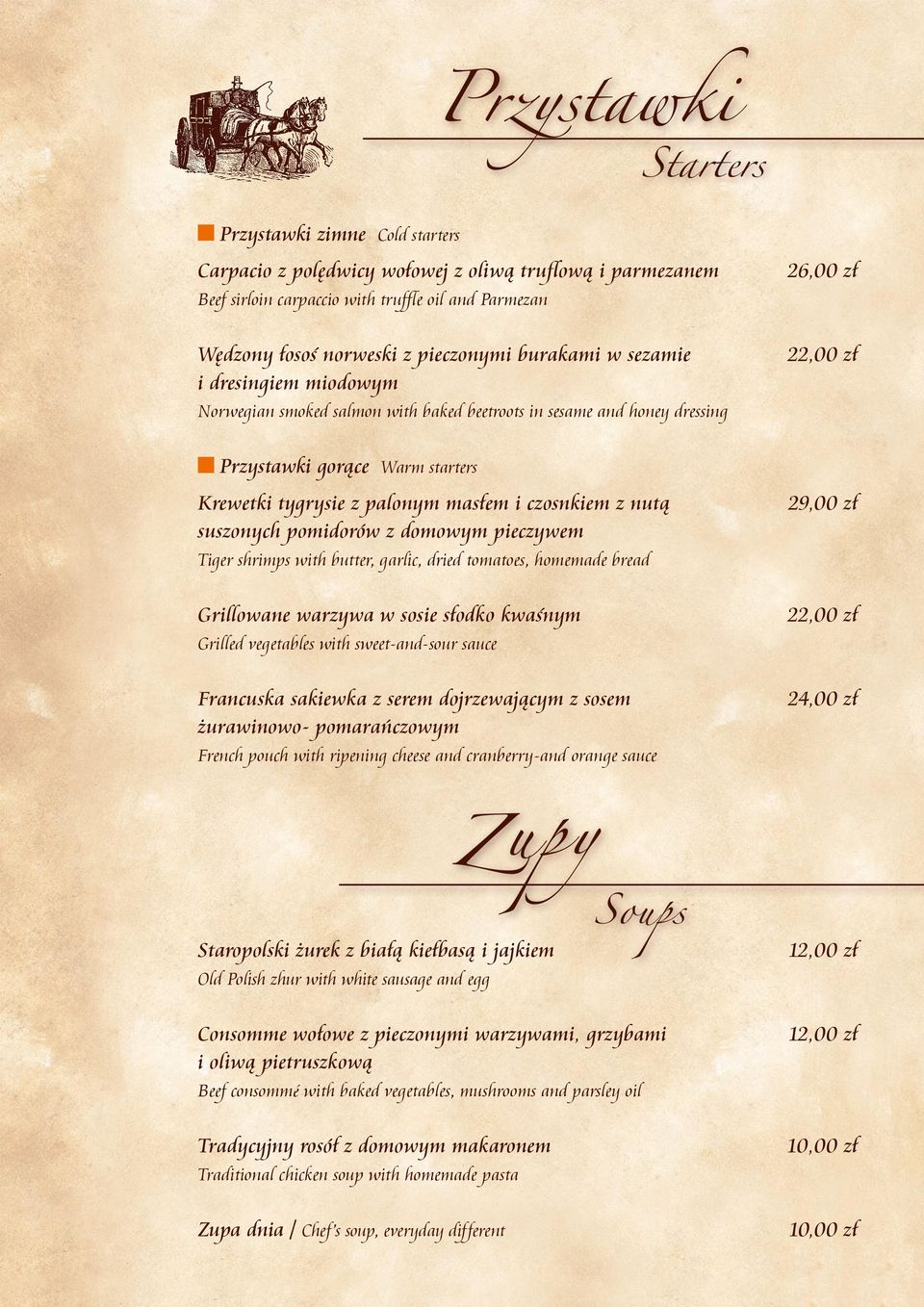 Przystawki
Starters

Przystawki zimne Cold starters

Carpacio z polędwicy wołowej z oliwą truflową i parmezanem 26,00 zł
Beef sirloin carpaccio with truffle oil and Parmezan

Wędzony łosoś norweski z pieczonymi burakami w sezamie i dresingiem miodowym 22,00 zł
Norwegian smoked salmon with baked beetroots in sesame and honey dressing

Przystawki gorące Warm starters

Krewetki tygrysie z palonym masłem i czosnkiem z nutą suszonych pomidorów z domowym pieczywem 29,00 zł
Tiger shrimps with butter, garlic, dried tomatoes, homemade bread

Grillowane warzywa w sosie słodko kwaśnym 22,00 zł
Grilled vegetables with sweet-and-sour sauce

Francuska sakiewka z serem dojrzewającym z sosem żurawinowo- pomarańczowym 24,00 zł
French pouch with ripening cheese and cranberry-and orange sauce

Zupy
Soups

Staropolski żurek z białą kiełbasą i jajkiem 12,00 zł
Old Polish zhur with white sausage and egg

Consomme wołowe z pieczonymi warzywami, grzybami i oliwą pietruszkową 12,00 zł
Beef consommé with baked vegetables, mushrooms and parsley oil

Tradycyjny rosół z domowym makaronem 10,00 zł
Traditional chicken soup with homemade pasta

Zupa dnia / Chef's soup, everyday different 10,00 zł